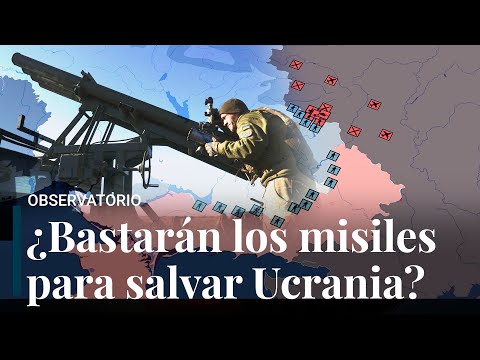 OBSERVATORIO

¿Bastarán los misiles para salvar Ucrania?